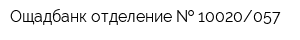 Ощадбанк отделение № 10020/057